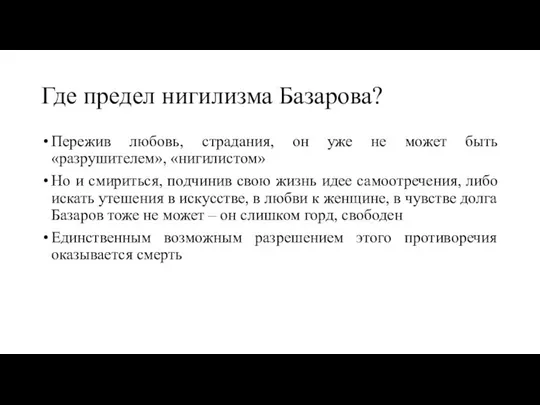 Где предел нигилизма Базарова?

• Пережив любовь, страдания, он уже не может быть «разрушителем», «нигилистом»

• Но и смириться, подчинив свою жизнь идее самоотречения, либо искать утешения в искусстве, в любви к женщине, в чувстве долга Базаров тоже не может – он слишком горд, свободен

• Единственным возможным разрешением этого противоречия оказывается смерть